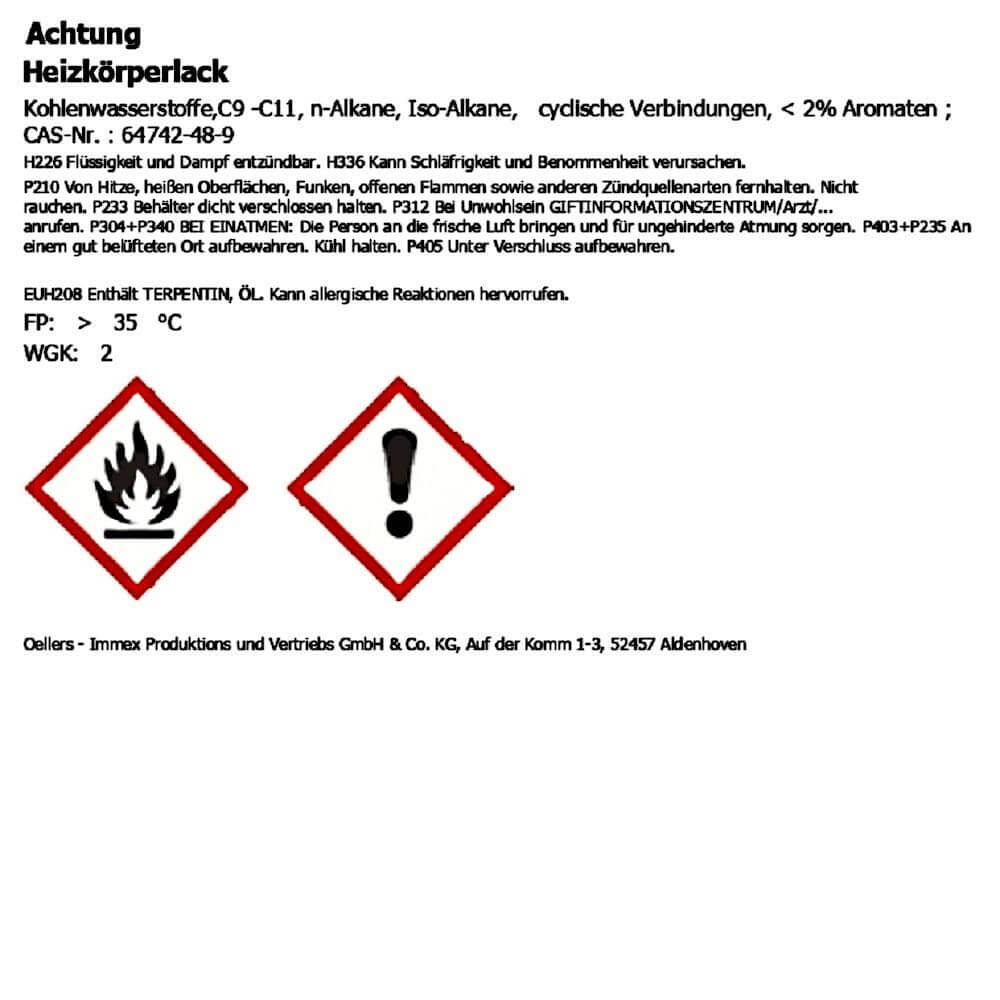 Achtung
Heizkörperlack

Kohlenwasserstoffe,C9 -C11, n-Alkane, Iso-Alkane, cyclische Verbindungen, < 2% Aromaten ;
CAS-Nr. : 64742-48-9

H226 Flüssigkeit und Dampf entzündbar. H336 Kann Schläfrigkeit und Benommenheit verursachen.

P210 Von Hitze, heißen Oberflächen, Funken, offenen Flammen sowie anderen Zündquellenarten fernhalten. Nicht rauchen. P233 Behälter dicht verschlossen halten. P312 Bei Unwohlsein GIFTINFORMATIONSZENTRUM/Arzt/... anrufen. P304+P340 BEI EINATMEN: Die Person an die frische Luft bringen und für ungehinderte Atmung sorgen. P403+P235 An einem gut belüfteten Ort aufbewahren. Kühl halten. P405 Unter Verschluss aufbewahren.

EUH208 Enthält TERPENTIN, ÖL. Kann allergische Reaktionen hervorrufen.

FP: > 35 °C
WGK: 2

Oellers - Immex Produktions und Vertriebs GmbH & Co. KG, Auf der Komm 1-3, 52457 Aldenhoven